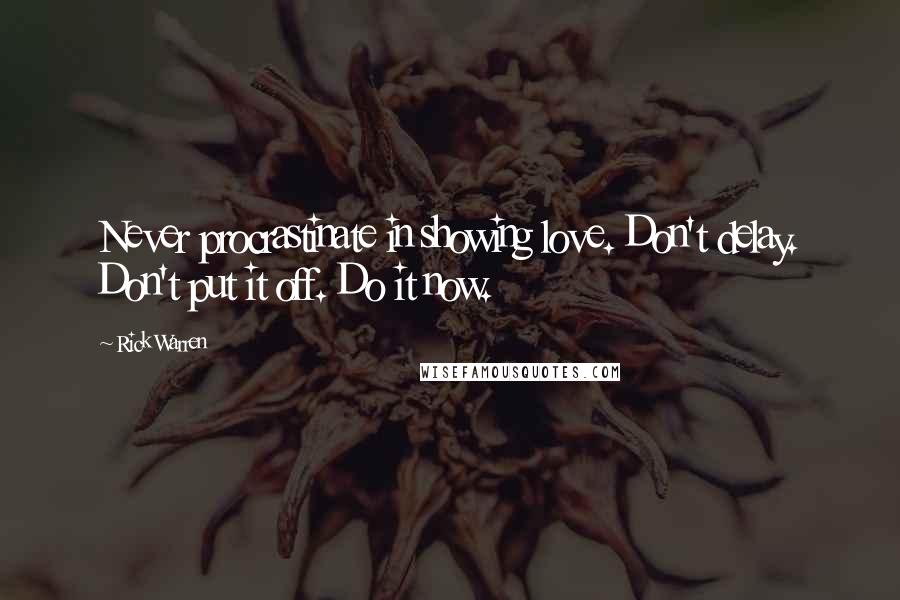 Never procrastinate in showing love. Don't delay. Don't put it off. Do it now.

~ Rick Warren

WISEFAMOUSQUOTES.COM